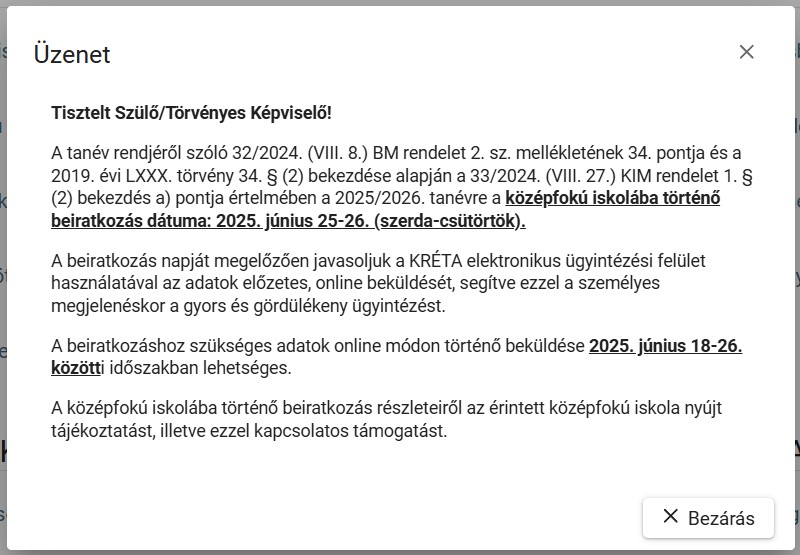 Üzenet

×

Tisztelt Szülő/Törvényes Képviselő!

A tanév rendjéről szóló 32/2024. (VIII. 8.) BM rendelet 2. sz. mellékletének 34. pontja és a 2019. évi LXXX. törvény 34. § (2) bekezdése alapján a 33/2024. (VIII. 27.) KIM rendelet 1. § (2) bekezdés a) pontja értelmében a 2025/2026. tanévre a középfokú iskolába történő beiratkozás dátuma: 2025. június 25-26. (szerda-csütörtök).

A beiratkozás napját megelőzően javasoljuk a KRÉTA elektronikus ügyintézési felület használatával az adatok előzetes, online beküldését, segítve ezzel a személyes megjelenéskor a gyors és gördülékeny ügyintézést.

A beiratkozáshoz szükséges adatok online módon történő beküldése 2025. június 18-26. közötti időszakban lehetséges.

A középfokú iskolába történő beiratkozás részleteiről az érintett középfokú iskola nyújt tájékoztatást, illetve ezzel kapcsolatos támogatást.

× Bezárás